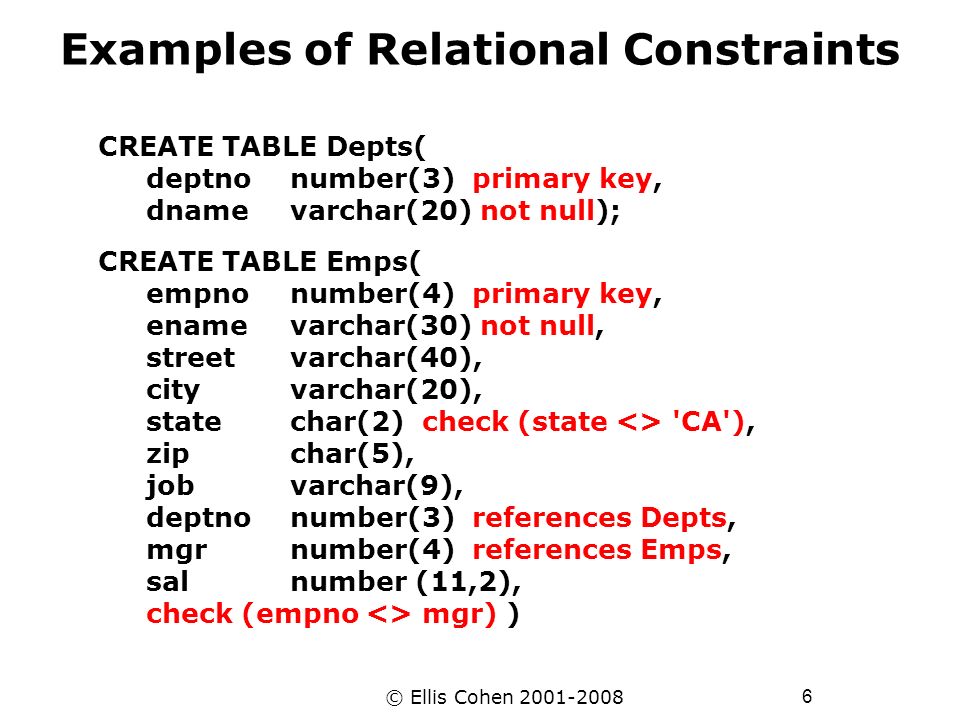 Examples of Relational Constraints

CREATE TABLE Depts(
deptno number(3) primary key,
dname varchar(20) not null);

CREATE TABLE Emps(
empno number(4) primary key,
ename varchar(30) not null,
street varchar(40),
city varchar(20),
state char(2) check (state <> 'CA'),
zip char(5),
job varchar(9),
deptno number(3) references Depts,
mgr number(4) references Emps,
sal number (11,2),
check (empno <> mgr) )

© Ellis Cohen 2001-2008

6